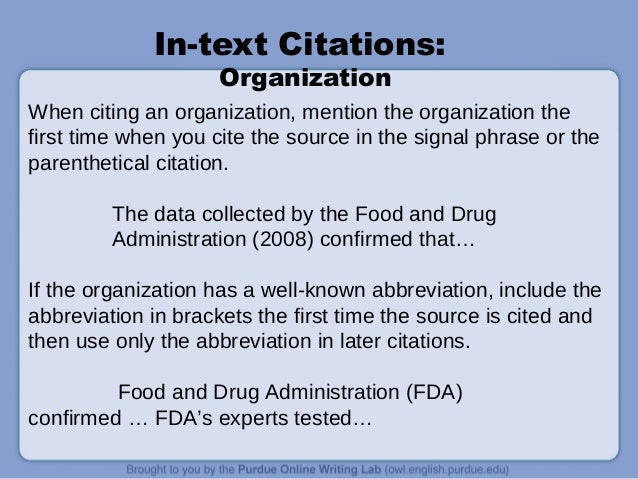 In-text Citations:
Organization

When citing an organization, mention the organization the first time when you cite the source in the signal phrase or the parenthetical citation.

The data collected by the Food and Drug Administration (2008) confirmed that…

If the organization has a well-known abbreviation, include the abbreviation in brackets the first time the source is cited and then use only the abbreviation in later citations.

Food and Drug Administration (FDA) confirmed … FDA's experts tested…

Brought to you by the Purdue Online Writing Lab (owl.english.purdue.edu)